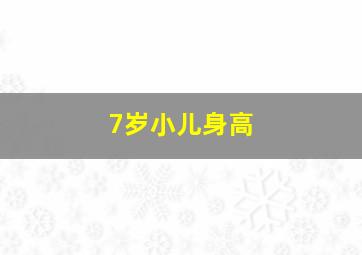 7岁小儿身高